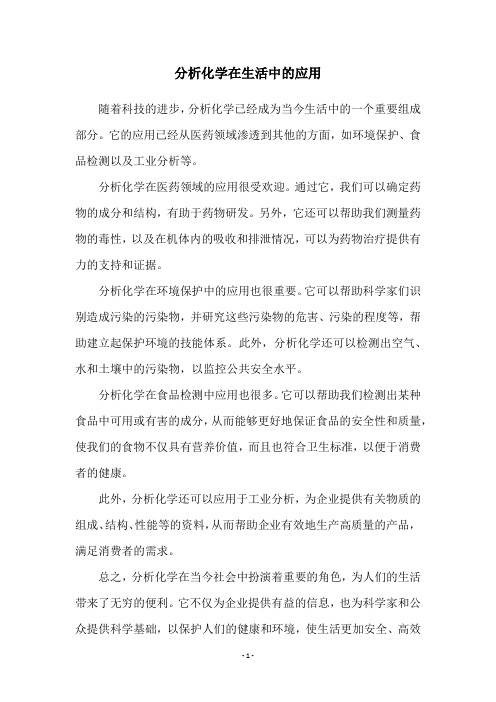 分析化学在生活中的应用

随着科技的进步，分析化学已经成为当今生活中的一个重要组成部分。它的应用已经从医药领域渗透到其他的方面，如环境保护、食品检测以及工业分析等。

分析化学在医药领域的应用很受欢迎。通过它，我们可以确定药物的成分和结构，有助于药物研发。另外，它还可以帮助我们测量药物的毒性，以及在机体内的吸收和排泄情况，可以为药物治疗提供有力的支持和证据。

分析化学在环境保护中的应用也很重要。它可以帮助科学家们识别造成污染的污染物，并研究这些污染物的危害、污染的程度等，帮助建立起保护环境的技能体系。此外，分析化学还可以检测出空气、水和土壤中的污染物，以监控公共安全水平。

分析化学在食品检测中应用也很多。它可以帮助我们检测出某种食品中可用或有害的成分，从而能够更好地保证食品的安全性和质量，使我们的食物不仅具有营养价值，而且也符合卫生标准，以便于消费者的健康。

此外，分析化学还可以应用于工业分析，为企业提供有关物质的组成、结构、性能等的资料，从而帮助企业有效地生产高质量的产品，满足消费者的需求。

总之，分析化学在当今社会中扮演着重要的角色，为人们的生活带来了无穷的便利。它不仅为企业提供有益的信息，也为科学家和公众提供科学基础，以保护人们的健康和环境，使生活更加安全、高效

- 1 -